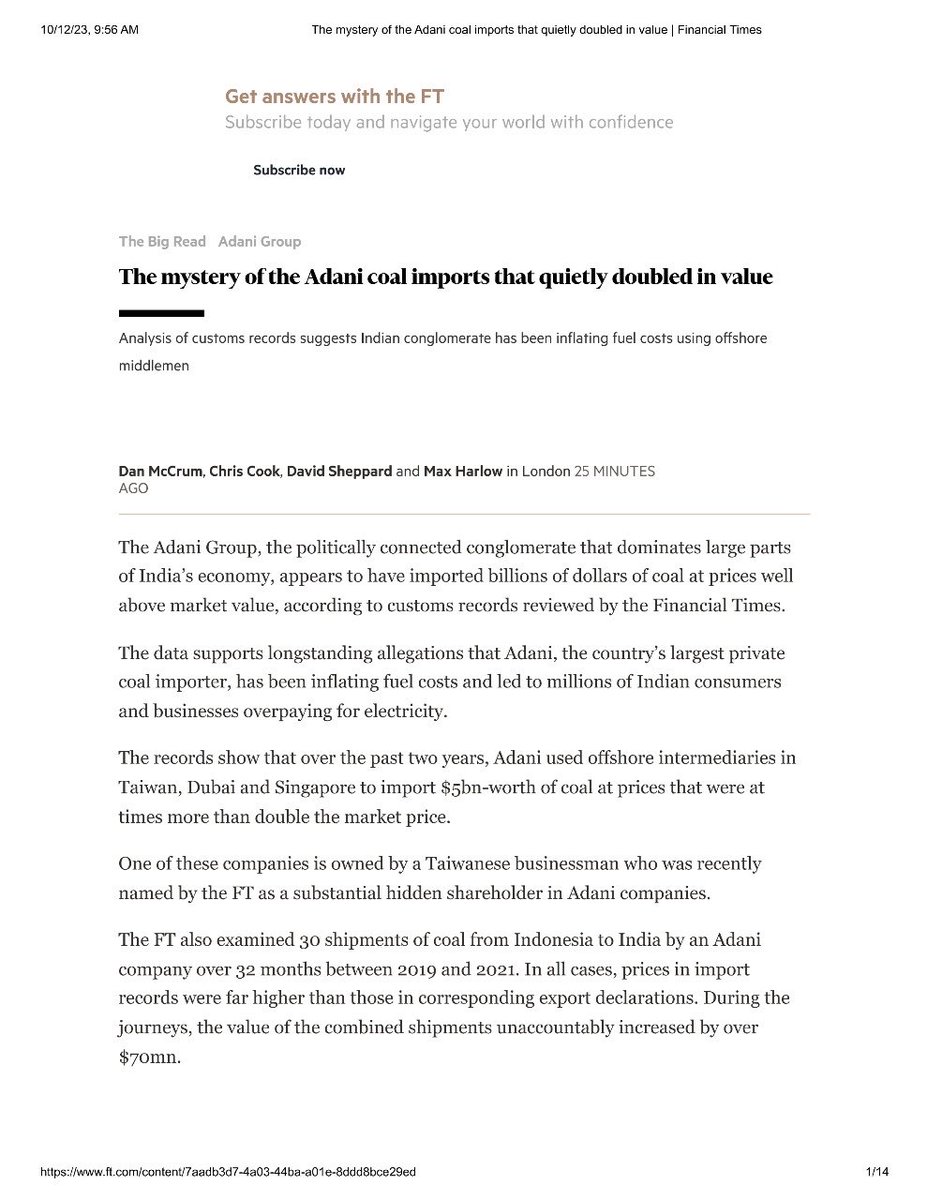 10/12/23, 9:56 AM The mystery of the Adani coal imports that quietly doubled in value | Financial Times

Get answers with the FT
Subscribe today and navigate your world with confidence

Subscribe now

The Big Read Adani Group

The mystery of the Adani coal imports that quietly doubled in value

Analysis of customs records suggests Indian conglomerate has been inflating fuel costs using offshore middlemen

Dan McCrum, Chris Cook, David Sheppard and Max Harlow in London 25 MINUTES AGO

The Adani Group, the politically connected conglomerate that dominates large parts of India's economy, appears to have imported billions of dollars of coal at prices well above market value, according to customs records reviewed by the Financial Times.

The data supports longstanding allegations that Adani, the country's largest private coal importer, has been inflating fuel costs and led to millions of Indian consumers and businesses overpaying for electricity.

The records show that over the past two years, Adani used offshore intermediaries in Taiwan, Dubai and Singapore to import $5bn-worth of coal at prices that were at times more than double the market price.

One of these companies is owned by a Taiwanese businessman who was recently named by the FT as a substantial hidden shareholder in Adani companies.

The FT also examined 30 shipments of coal from Indonesia to India by an Adani company over 32 months between 2019 and 2021. In all cases, prices in import records were far higher than those in corresponding export declarations. During the journeys, the value of the combined shipments unaccountably increased by over $70mn.

https://www.ft.com/content/7aadb3d7-4a03-44ba-a01e-8ddd8bce29ed 1/14